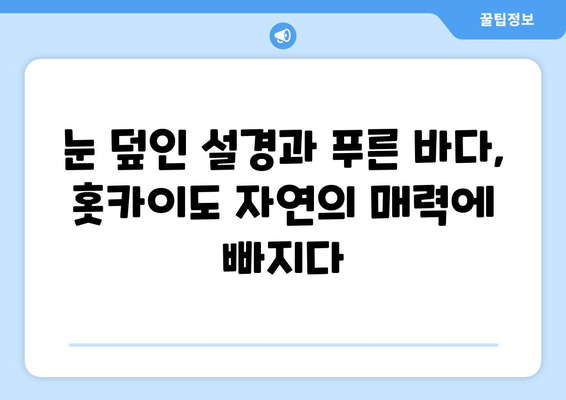 꿀팁정보

눈 덮인 설경과 푸른 바다, 홋카이도 자연의 매력에 빠지다